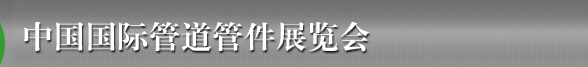 中国国际管道管件展览会